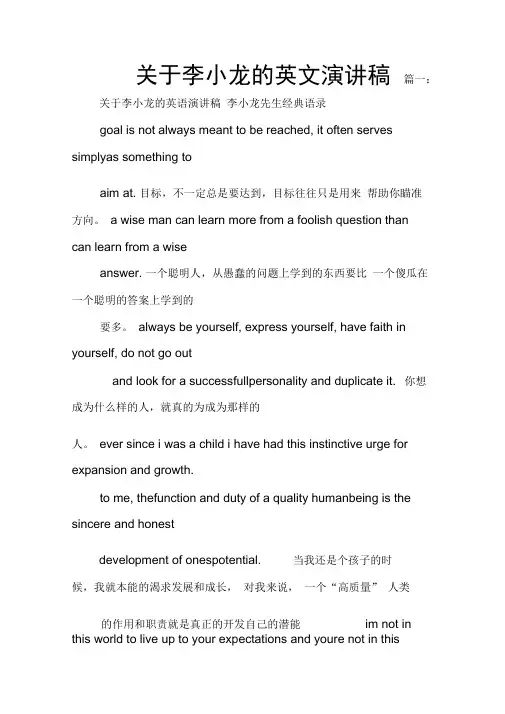 关于李小龙的英文演讲稿 篇一：

关于李小龙的英语演讲稿 李小龙先生经典语录

goal is not always meant to be reached, it often serves simplyas something to

aim at. 目标，不一定总是要达到，目标往往只是用来 帮助你瞄准方向。 a wise man can learn more from a foolish question than can learn from a wise

answer. 一个聪明人，从愚蠢的问题上学到的东西要比 一个傻瓜在一个聪明的答案上学到的

要多。 always be yourself, express yourself, have faith in yourself, do not go out

and look for a successfullpersonality and duplicate it. 你想成为什么样的人，就真的为成为那样的

人。 ever since i was a child i have had this instinctive urge for expansion and growth.

to me, thefunction and duty of a quality humanbeing is the sincere and honest

development of onespotential. 当我还是个孩子的时候，我就本能的渴求发展和成长， 对我来说， 一个“高质量” 人类

的作用和职责就是真正的开发自己的潜能 im not in this world to live up to your expectations and youre not in this